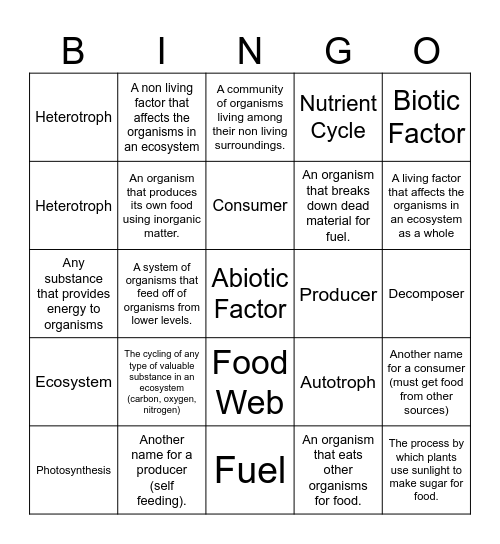 | B | I | N | G | O |
|---|---|---|---|---|
| Heterotroph | A non living factor that affects the organisms in an ecosystem | A community of organisms living among their non living surroundings. | Nutrient Cycle | Biotic Factor |
| Heterotroph | An organism that produces its own food using inorganic matter. | Consumer | An organism that breaks down dead material for fuel. | A living factor that affects the organisms in an ecosystem as a whole |
| Any substance that provides energy to organisms | A system of organisms that feed off of organisms from lower levels. | Abiotic Factor | Producer | Decomposer |
| Ecosystem | The cycling of any type of valuable substance in an ecosystem (carbon, oxygen, nitrogen) | Food Web | Autotroph | Another name for a consumer (must get food from other sources) |
| Photosynthesis | Another name for a producer (self feeding). | Fuel | An organism that eats other organisms for food. | The process by which plants use sunlight to make sugar for food. |